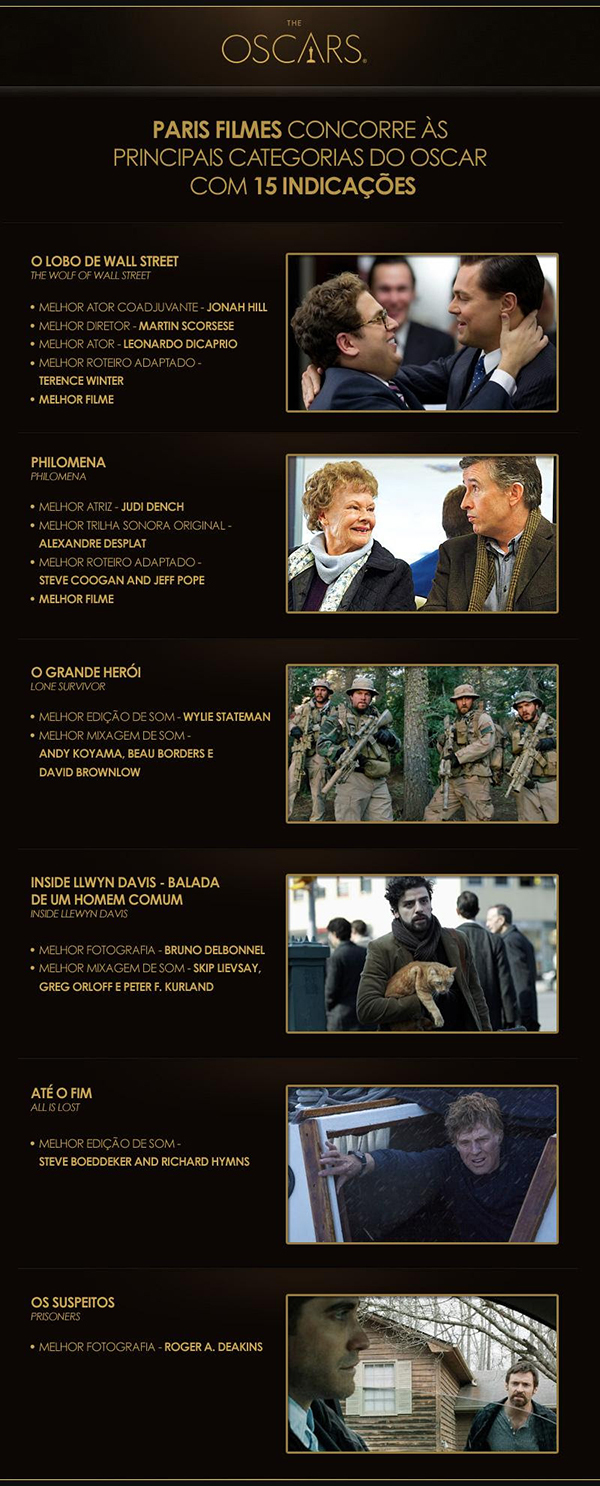 THE
OSCARS.

PARIS FILMES CONCORRE ÀS PRINCIPAIS CATEGORIAS DO OSCAR COM 15 INDICAÇÕES

O LOBO DE WALL STREET
THE WOLF OF WALL STREET

• MELHOR ATOR COADJUVANTE - JONAH HILL
• MELHOR DIRETOR - MARTIN SCORSESE
• MELHOR ATOR - LEONARDO DICAPRIO
• MELHOR ROTEIRO ADAPTADO - TERENCE WINTER
• MELHOR FILME

PHILOMENA
PHILOMENA

• MELHOR ATRIZ - JUDI DENCH
• MELHOR TRILHA SONORA ORIGINAL - ALEXANDRE DESPLAT
• MELHOR ROTEIRO ADAPTADO - STEVE COOGAN AND JEFF POPE
• MELHOR FILME

O GRANDE HERÓI
LONE SURVIVOR

• MELHOR EDIÇÃO DE SOM - WYLIE STATEMAN
• MELHOR MIXAGEM DE SOM - ANDY KOYAMA, BEAU BORDERS E DAVID BROWNLOW

INSIDE LLWYN DAVIS - BALADA DE UM HOMEM COMUM
INSIDE LLEWYN DAVIS

• MELHOR FOTOGRAFIA - BRUNO DELBONNEL
• MELHOR MIXAGEM DE SOM - SKIP LIEVSAY, GREG ORLOFF E PETER F. KURLAND

ATÉ O FIM
ALL IS LOST

• MELHOR EDIÇÃO DE SOM - STEVE BOEDDEKER AND RICHARD HYMNS

OS SUSPEITOS
PRISONERS

• MELHOR FOTOGRAFIA - ROGER A. DEAKINS